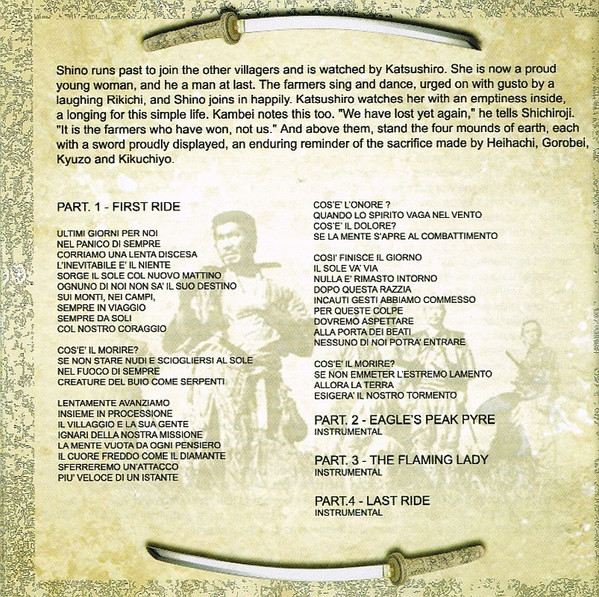 Shino runs past to join the other villagers and is watched by Katsushiro. She is now a proud young woman, and he a man at last. The farmers sing and dance, urged on with gusto by a laughing Rikichi, and Shino joins in happily. Katsushiro watches her with an emptiness inside, a longing for this simple life. Kambei notes this too. "We have lost yet again," he tells Shichiroji. "It is the farmers who have won, not us." And above them, stand the four mounds of earth, each with a sword proudly displayed, an enduring reminder of the sacrifice made by Heihachi, Gorobei, Kyuzo and Kikuchiyo.

PART. 1 - FIRST RIDE

ULTIMI GIORNI PER NOI
NEL PANICO DI SEMPRE
CORRIAMO UNA LENTA DISCESA
L'INEVITABILE E' IL NIENTE
SORGE IL SOLE COL NUOVO MATTINO
OGNUNO DI NOI NON SA' IL SUO DESTINO
SUI MONTI, NEI CAMPI,
SEMPRE IN VIAGGIO
SEMPRE DA SOLI
COL NOSTRO CORAGGIO

COS'E' IL MORIRE?
SE NON STARE NUDI E SCIOGLIERSI AL SOLE
NEL FUOCO DI SEMPRE
CREATURE DEL BUIO COME SERPENTI

LENTAMENTE AVANZIAMO
INSIEME IN PROCESSIONE
IL VILLAGGIO E LA SUA GENTE
IGNARI DELLA NOSTRA MISSIONE
LA MENTE VUOTA DA OGNI PENSIERO
IL CUORE FREDDO COME IL DIAMANTE
SFERREREMO UN'ATTACCO
PIU' VELOCE DI UN ISTANTE

COS'E' L'ONORE ?
QUANDO LO SPIRITO VAGA NEL VENTO
COS'E' IL DOLORE?
SE LA MENTE S'APRE AL COMBATTIMENTO

COSI' FINISCE IL GIORNO
IL SOLE VA' VIA
NULLA E' RIMASTO INTORNO
DOPO QUESTA RAZZIA
INCAUTI GESTI ABBIAMO COMMESSO
PER QUESTE COLPE
DOVREMO ASPETTARE
ALLA PORTA DEI BEATI
NESSUNO DI NOI POTRA' ENTRARE

COS'E' IL MORIRE?
SE NON EMMETER L'ESTREMO LAMENTO
ALLORA LA TERRA
ESIGERA' IL NOSTRO TORMENTO

PART. 2 - EAGLE'S PEAK PYRE
INSTRUMENTAL

PART. 3 - THE FLAMING LADY
INSTRUMENTAL

PART.4 - LAST RIDE
INSTRUMENTAL